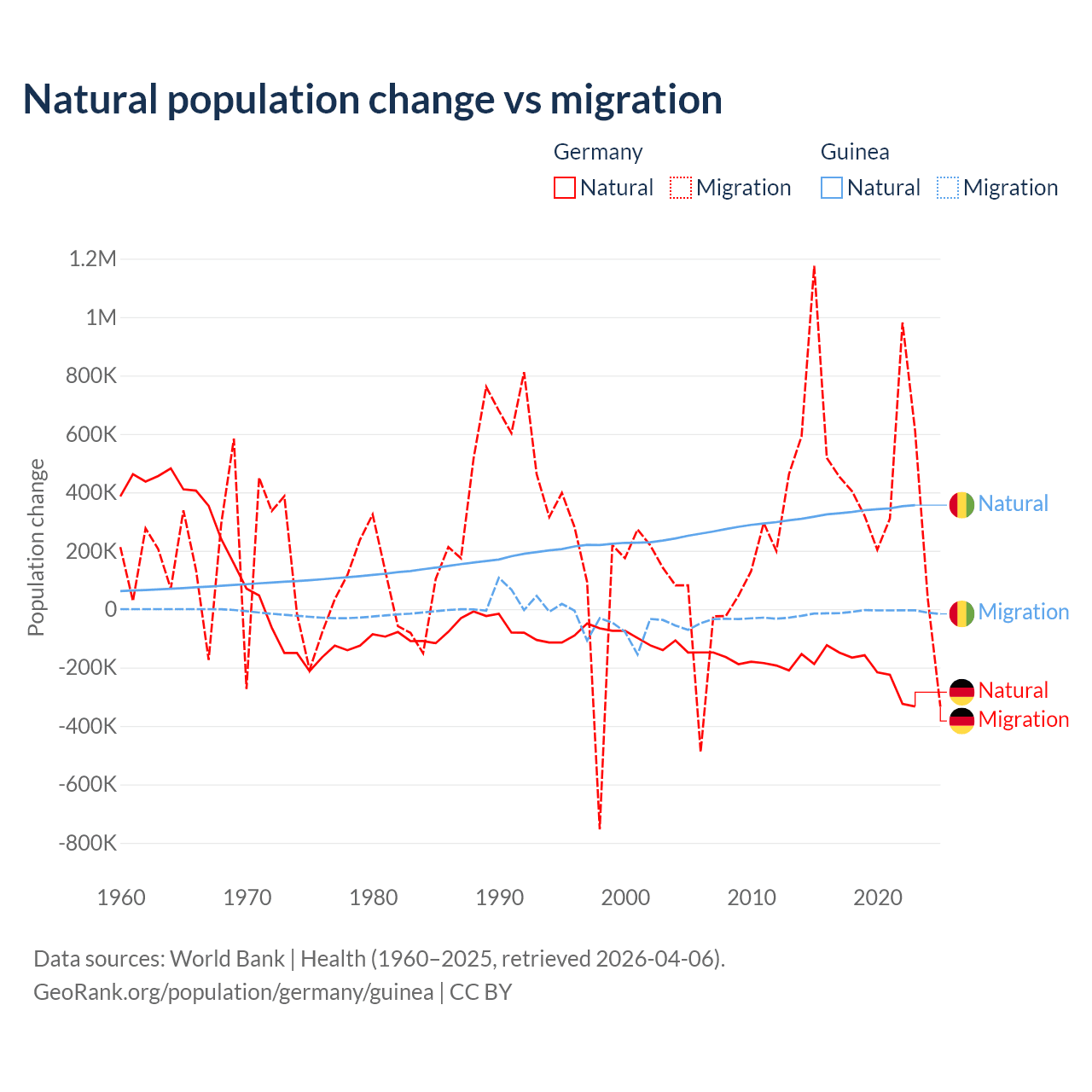 Natural population change vs migration

Germany
Natural
Migration

Guinea
Natural
Migration

Population change

1.2M
1M
800K
600K
400K
200K
0
-200K
-400K
-600K
-800K

1960
1970
1980
1990
2000
2010
2020

Natural
Migration
Natural
Migration

Data sources: World Bank | Health (1960–2025, retrieved 2026-04-06).
GeoRank.org/population/germany/guinea | CC BY